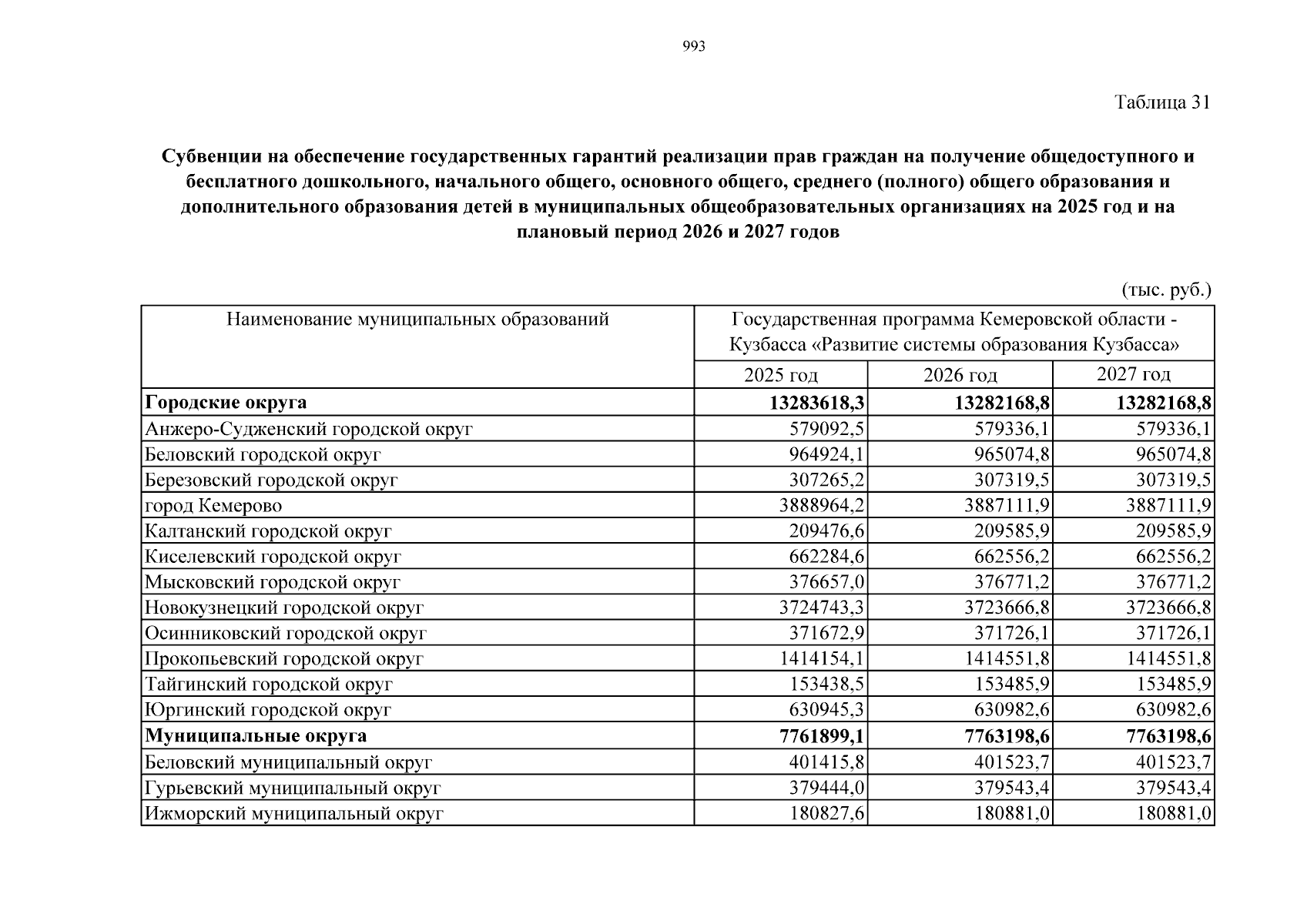 993

Таблица 31

**Субвенции на обеспечение государственных гарантий реализации прав граждан на получение общедоступного и бесплатного дошкольного, начального общего, основного общего, среднего (полного) общего образования и дополнительного образования детей в муниципальных общеобразовательных организациях на 2025 год и на плановый период 2026 и 2027 годов**

(тыс. руб.)

| Наименование муниципальных образований | Государственная программа Кемеровской области - Кузбасса «Развитие системы образования Кузбасса» | | |
|---|---|---|---|
| | 2025 год | 2026 год | 2027 год |
| **Городские округа** | **13283618,3** | **13282168,8** | **13282168,8** |
| Анжеро-Судженский городской округ | 579092,5 | 579336,1 | 579336,1 |
| Беловский городской округ | 964924,1 | 965074,8 | 965074,8 |
| Березовский городской округ | 307265,2 | 307319,5 | 307319,5 |
| город Кемерово | 3888964,2 | 3887111,9 | 3887111,9 |
| Калтанский городской округ | 209476,6 | 209585,9 | 209585,9 |
| Киселевский городской округ | 662284,6 | 662556,2 | 662556,2 |
| Мысковский городской округ | 376657,0 | 376771,2 | 376771,2 |
| Новокузнецкий городской округ | 3724743,3 | 3723666,8 | 3723666,8 |
| Осинниковский городской округ | 371672,9 | 371726,1 | 371726,1 |
| Прокопьевский городской округ | 1414154,1 | 1414551,8 | 1414551,8 |
| Тайгинский городской округ | 153438,5 | 153485,9 | 153485,9 |
| Юргинский городской округ | 630945,3 | 630982,6 | 630982,6 |
| **Муниципальные округа** | **7761899,1** | **7763198,6** | **7763198,6** |
| Беловский муниципальный округ | 401415,8 | 401523,7 | 401523,7 |
| Гурьевский муниципальный округ | 379444,0 | 379543,4 | 379543,4 |
| Ижморский муниципальный округ | 180827,6 | 180881,0 | 180881,0 |